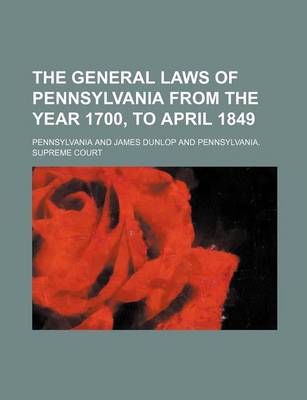 THE GENERAL LAWS OF PENNSYLVANIA FROM THE YEAR 1700, TO APRIL 1849

PENNSYLVANIA AND JAMES DUNLOP AND PENNSYLVANIA. SUPREME COURT